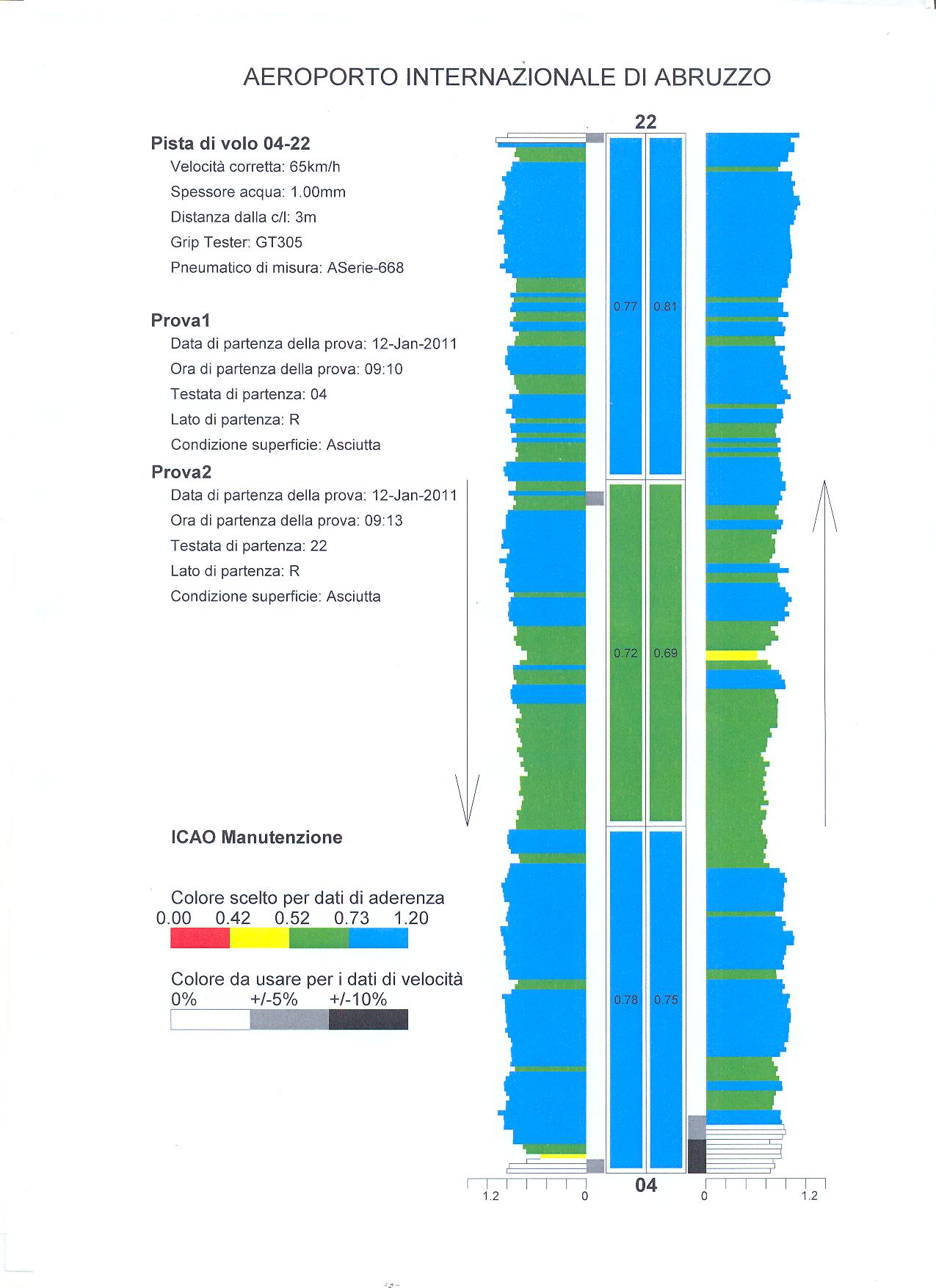 AEROPORTO INTERNAZIONALE DI ABRUZZO

Pista di volo 04-22
Velocità corretta: 65km/h
Spessore acqua: 1.00mm
Distanza dalla c/l: 3m
Grip Tester: GT305
Pneumatico di misura: ASerie-668

Prova1
Data di partenza della prova: 12-Jan-2011
Ora di partenza della prova: 09:10
Testata di partenza: 04
Lato di partenza: R
Condizione superficie: Asciutta

Prova2
Data di partenza della prova: 12-Jan-2011
Ora di partenza della prova: 09:13
Testata di partenza: 22
Lato di partenza: R
Condizione superficie: Asciutta

ICAO Manutenzione

Colore scelto per dati di aderenza
0.00 0.42 0.52 0.73 1.20

Colore da usare per i dati di velocità
0% +/-5% +/-10%

22

0.77 0.81

0.72 0.69

0.78 0.75

04

1.2 0

0 1.2